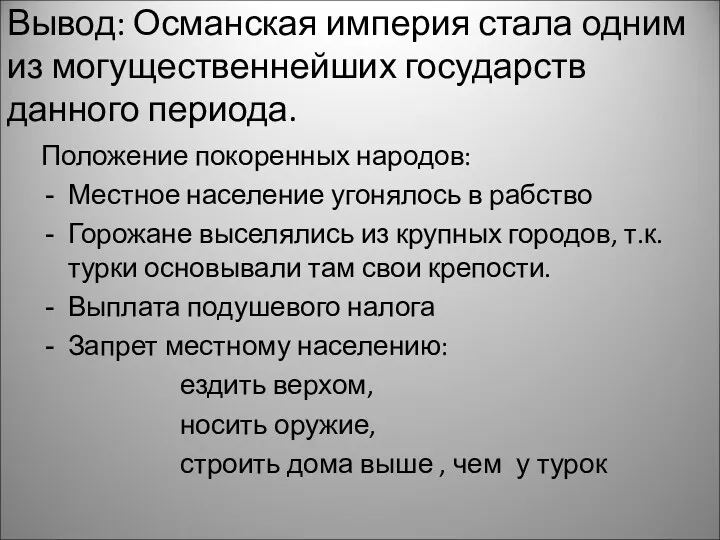 Вывод: Османская империя стала одним из могущественнейших государств данного периода.

Положение покоренных народов:
- Местное население угонялось в рабство
- Горожане выселялись из крупных городов, т.к. турки основывали там свои крепости.
- Выплата подушевого налога
- Запрет местному населению:
ездить верхом,
носить оружие,
строить дома выше , чем у турок